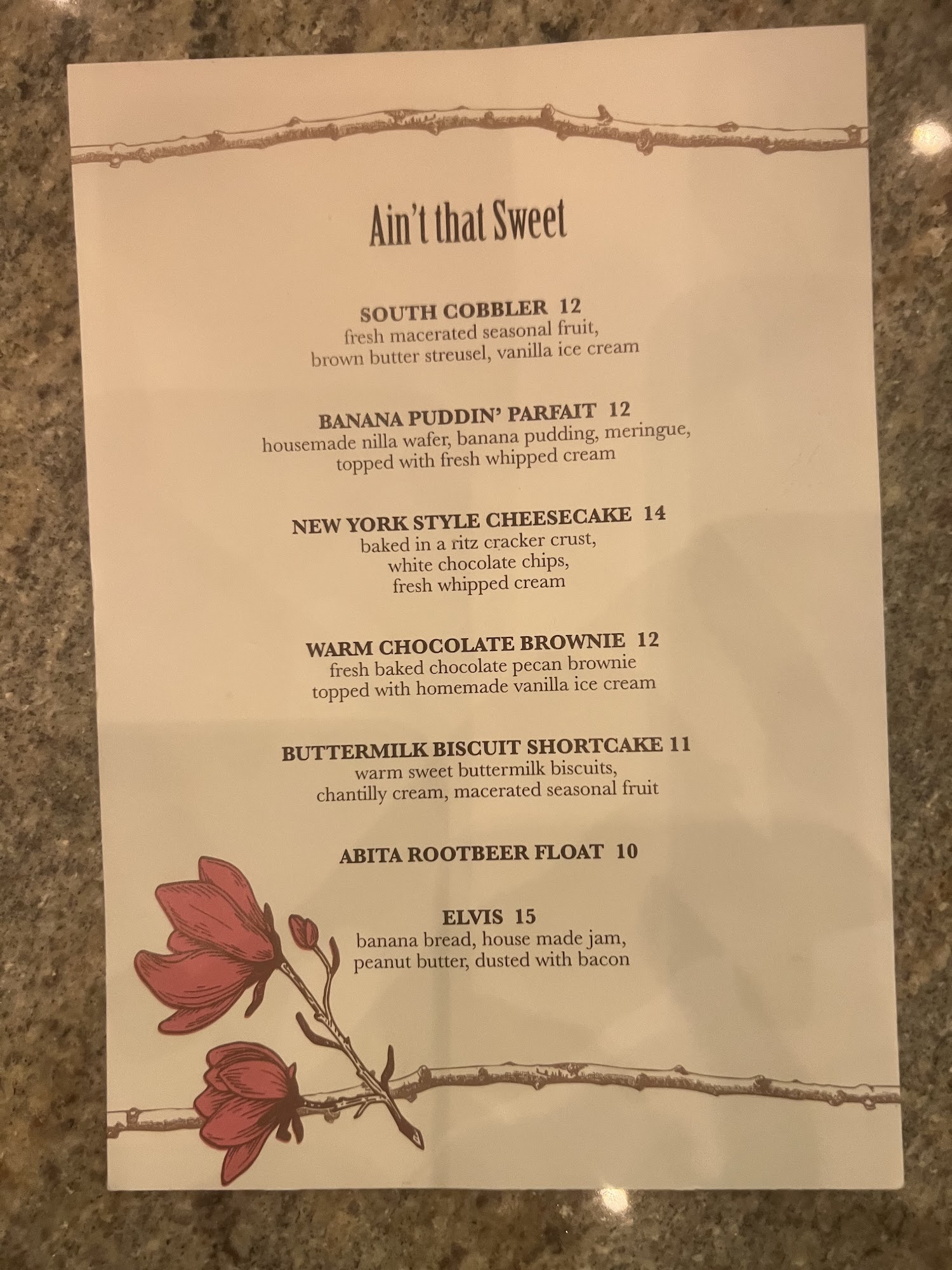 Ain't that Sweet

SOUTH COBBLER 12
fresh macerated seasonal fruit, brown butter streusel, vanilla ice cream

BANANA PUDDIN' PARFAIT 12
housemade nilla wafer, banana pudding, meringue, topped with fresh whipped cream

NEW YORK STYLE CHEESECAKE 14
baked in a ritz cracker crust, white chocolate chips, fresh whipped cream

WARM CHOCOLATE BROWNIE 12
fresh baked chocolate pecan brownie topped with homemade vanilla ice cream

BUTTERMILK BISCUIT SHORTCAKE 11
warm sweet buttermilk biscuits, chantilly cream, macerated seasonal fruit

ABITA ROOTBEER FLOAT 10

ELVIS 15
banana bread, house made jam, peanut butter, dusted with bacon